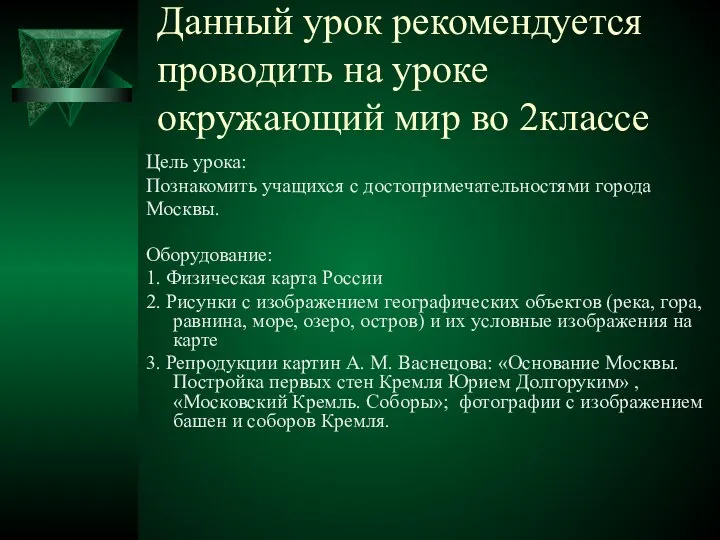 Данный урок рекомендуется проводить на уроке окружающий мир во 2классе

Цель урока:
Познакомить учащихся с достопримечательностями города Москвы.

Оборудование:
1. Физическая карта России
2. Рисунки с изображением географических объектов (река, гора, равнина, море, озеро, остров) и их условные изображения на карте
3. Репродукции картин А. М. Васнецова: «Основание Москвы. Постройка первых стен Кремля Юрием Долгоруким» , «Московский Кремль. Соборы»; фотографии с изображением башен и соборов Кремля.